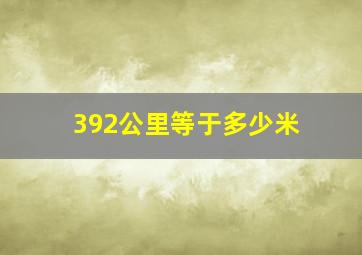 392公里等于多少米